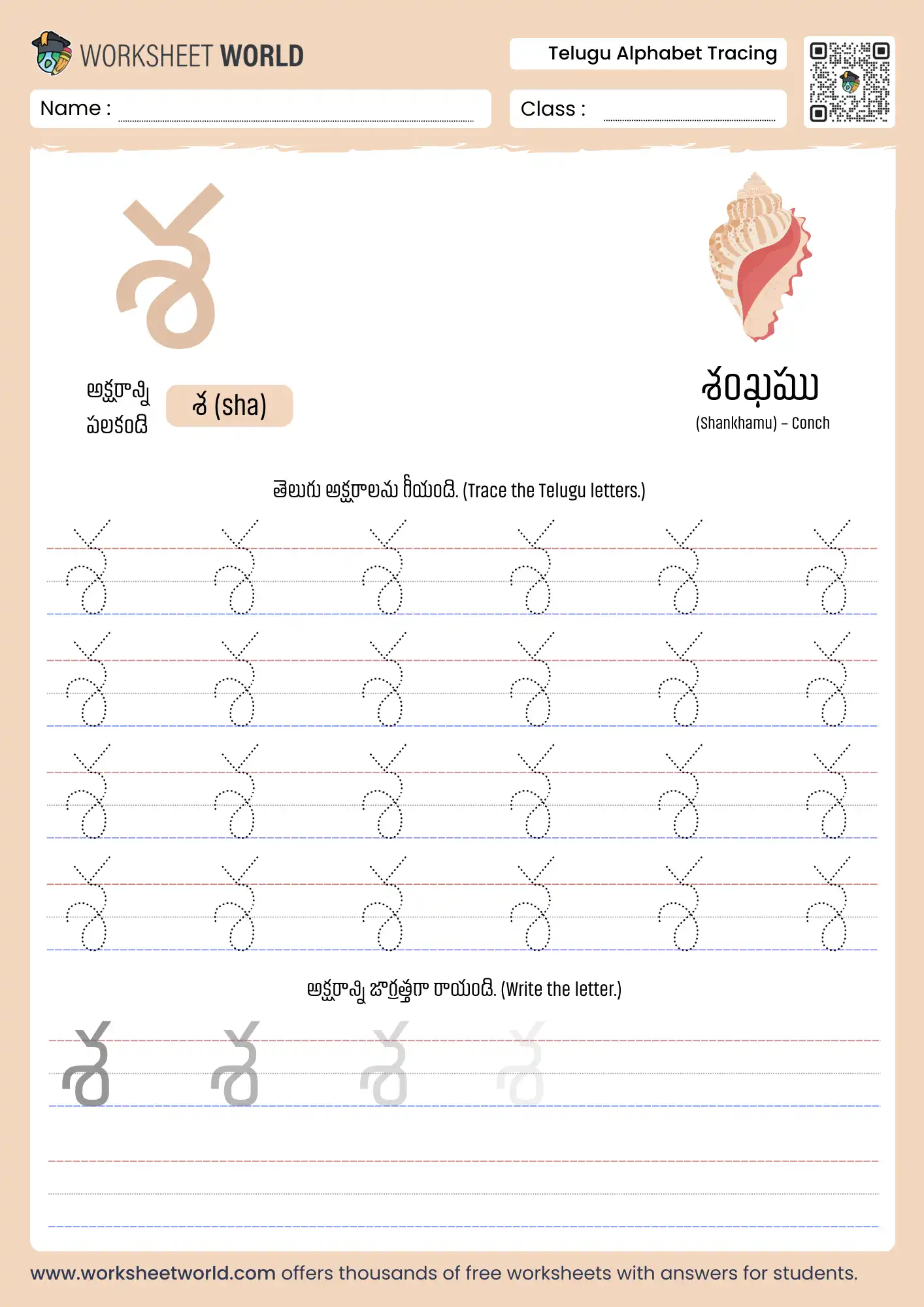 WORKSHEET WORLD

Telugu Alphabet Tracing

Name :

Class :

శ

అక్షరాన్ని పలకండి

శ (sha)

శంఖము

(Shankhamu) – Conch

తెలుగు అక్షరాలను గీయండి. (Trace the Telugu letters.)

శ శ శ శ శ శ
శ శ శ శ శ శ
శ శ శ శ శ శ
శ శ శ శ శ శ

అక్షరాన్ని జాగ్రత్తగా రాయండి. (Write the letter.)

శ శ శ శ

www.worksheetworld.com offers thousands of free worksheets with answers for students.